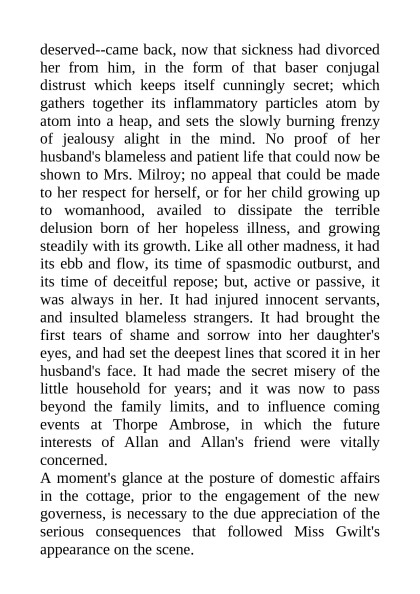 deserved--came back, now that sickness had divorced her from him, in the form of that baser conjugal distrust which keeps itself cunningly secret; which gathers together its inflammatory particles atom by atom into a heap, and sets the slowly burning frenzy of jealousy alight in the mind. No proof of her husband's blameless and patient life that could now be shown to Mrs. Milroy; no appeal that could be made to her respect for herself, or for her child growing up to womanhood, availed to dissipate the terrible delusion born of her hopeless illness, and growing steadily with its growth. Like all other madness, it had its ebb and flow, its time of spasmodic outburst, and its time of deceitful repose; but, active or passive, it was always in her. It had injured innocent servants, and insulted blameless strangers. It had brought the first tears of shame and sorrow into her daughter's eyes, and had set the deepest lines that scored it in her husband's face. It had made the secret misery of the little household for years; and it was now to pass beyond the family limits, and to influence coming events at Thorpe Ambrose, in which the future interests of Allan and Allan's friend were vitally concerned.

A moment's glance at the posture of domestic affairs in the cottage, prior to the engagement of the new governess, is necessary to the due appreciation of the serious consequences that followed Miss Gwilt's appearance on the scene.